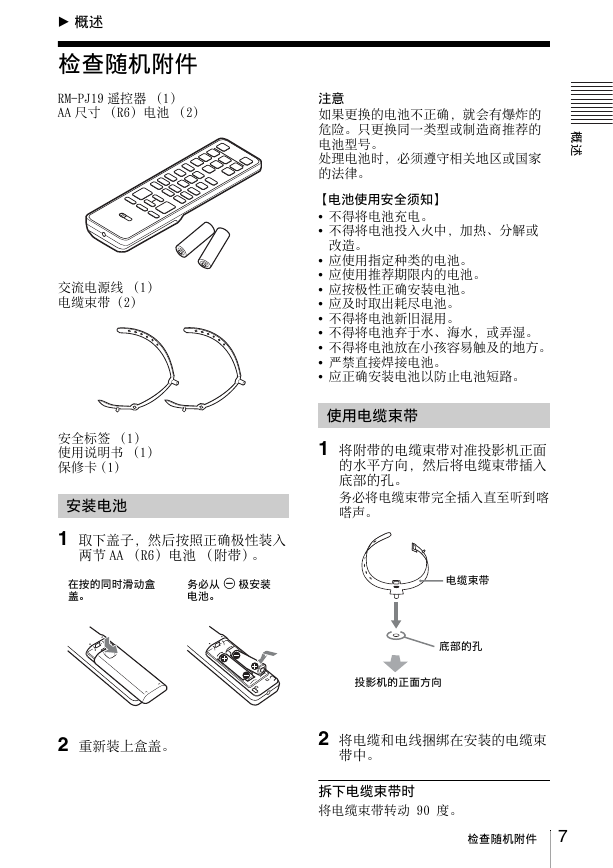 ▶ 概述

检查随机附件

RM-PJ19 遥控器 (1)
AA 尺寸 (R6) 电池 (2)

交流电源线 (1)
电缆束带 (2)

安全标签 (1)
使用说明书 (1)
保修卡 (1)

安装电池

1 取下盖子，然后按照正确极性装入两节 AA (R6) 电池 (附带)。

在按的同时滑动盒盖。

务必从 ⊖ 极安装电池。

2 重新装上盒盖。

注意
如果更换的电池不正确，就会有爆炸的危险。只更换同一类型或制造商推荐的电池型号。
处理电池时，必须遵守相关地区或国家的法律。

【电池使用安全须知】
• 不得将电池充电。
• 不得将电池投入火中，加热、分解或改造。
• 应使用指定种类的电池。
• 应使用推荐期限内的电池。
• 应按极性正确安装电池。
• 应及时取出耗尽电池。
• 不得将电池新旧混用。
• 不得将电池弃于水、海水，或弄湿。
• 不得将电池放在小孩容易触及的地方。
• 严禁直接焊接电池。
• 应正确安装电池以防止电池短路。

使用电缆束带

1 将附带的电缆束带对准投影机正面的水平方向，然后将电缆束带插入底部的孔。
务必将电缆束带完全插入直至听到喀嗒声。

电缆束带

底部的孔

投影机的正面方向

2 将电缆和电线捆绑在安装的电缆束带中。

拆下电缆束带时
将电缆束带转动 90 度。

概述

检查随机附件 7